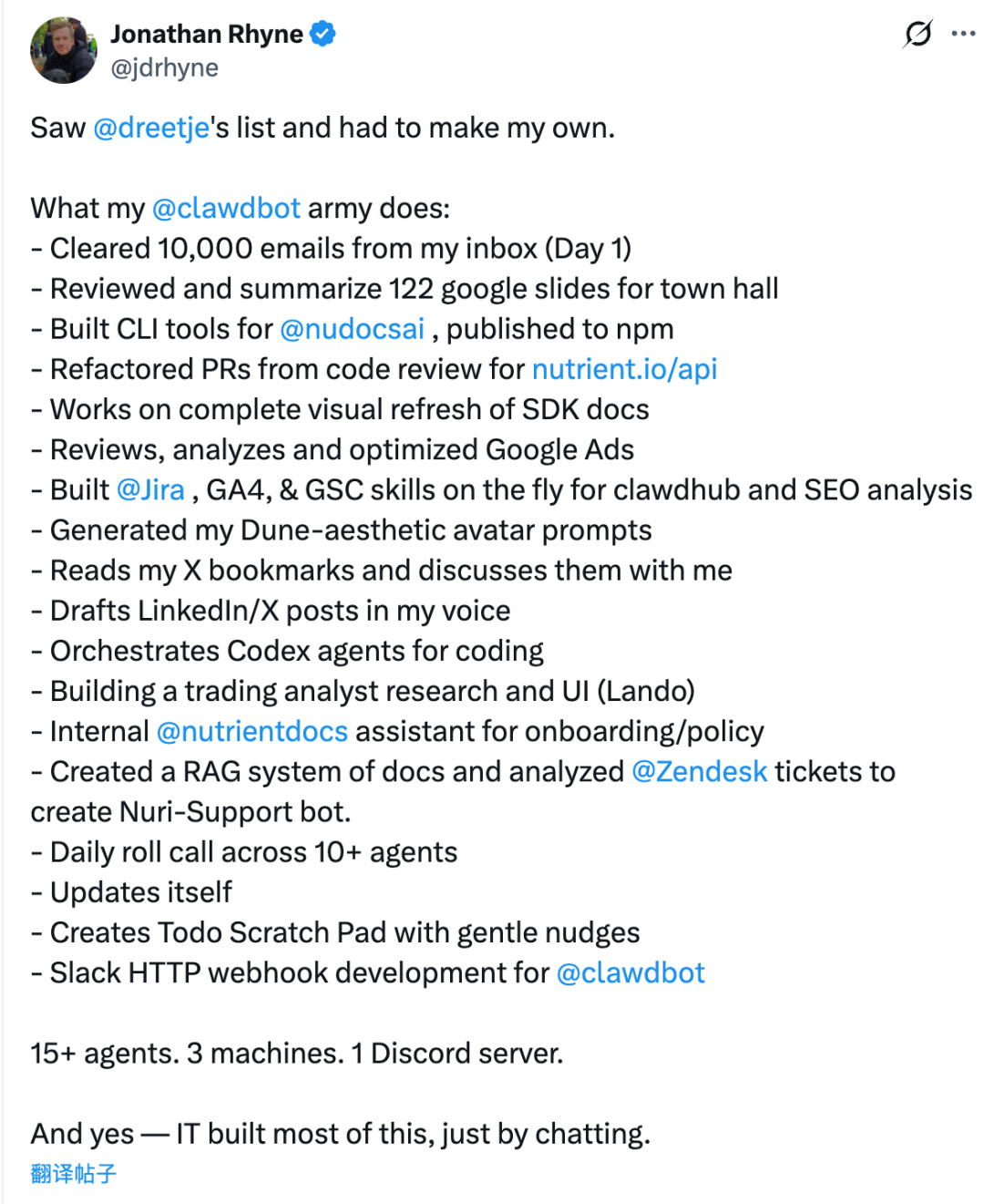 Jonathan Rhyne
@jdrhyne

Saw @dreetje's list and had to make my own.

What my @clawdbot army does:
- Cleared 10,000 emails from my inbox (Day 1)
- Reviewed and summarize 122 google slides for town hall
- Built CLI tools for @nudocsai , published to npm
- Refactored PRs from code review for nutrient.io/api
- Works on complete visual refresh of SDK docs
- Reviews, analyzes and optimized Google Ads
- Built @Jira , GA4, & GSC skills on the fly for clawdhub and SEO analysis
- Generated my Dune-aesthetic avatar prompts
- Reads my X bookmarks and discusses them with me
- Drafts LinkedIn/X posts in my voice
- Orchestrates Codex agents for coding
- Building a trading analyst research and UI (Lando)
- Internal @nutrientdocs assistant for onboarding/policy
- Created a RAG system of docs and analyzed @Zendesk tickets to create Nuri-Support bot.
- Daily roll call across 10+ agents
- Updates itself
- Creates Todo Scratch Pad with gentle nudges
- Slack HTTP webhook development for @clawdbot

15+ agents. 3 machines. 1 Discord server.

And yes — IT built most of this, just by chatting.
翻译帖子